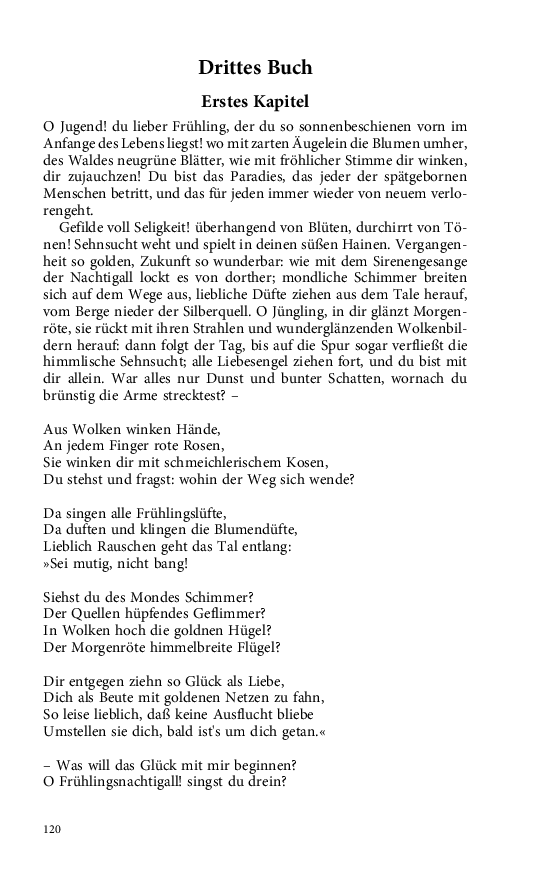 Drittes Buch

Erstes Kapitel

O Jugend! du lieber Frühling, der du so sonnenbeschienen vorn im Anfange des Lebens liegst! wo mit zarten Äugelein die Blumen umher, des Waldes neugrüne Blätter, wie mit fröhlicher Stimme dir winken, dir zujauchzen! Du bist das Paradies, das jeder der spätgebornen Menschen betritt, und das für jeden immer wieder von neuem verlorengeht.

Gefilde voll Seligkeit! überhangend von Blüten, durchirrt von Tönen! Sehnsucht weht und spielt in deinen süßen Hainen. Vergangenheit so golden, Zukunft so wunderbar: wie mit dem Sirenengesange der Nachtigall lockt es von dorther; mondliche Schimmer breiten sich auf dem Wege aus, liebliche Düfte ziehen aus dem Tale herauf, vom Berge nieder der Silberquell. O Jüngling, in dir glänzt Morgenröte, sie rückt mit ihren Strahlen und wunderglänzenden Wolkenbildern herauf: dann folgt der Tag, bis auf die Spur sogar verfließt die himmlische Sehnsucht; alle Liebesengel ziehen fort, und du bist mit dir allein. War alles nur Dunst und bunter Schatten, wornach du brünstig die Arme strecktest? –

Aus Wolken winken Hände,
An jedem Finger rote Rosen,
Sie winken dir mit schmeichlerischem Kosen,
Du stehst und fragst: wohin der Weg sich wende?

Da singen alle Frühlingslüfte,
Da duften und klingen die Blumendüfte,
Lieblich Rauschen geht das Tal entlang:
»Sei mutig, nicht bang!

Siehst du des Mondes Schimmer?
Der Quellen hüpfendes Geflimmer?
In Wolken hoch die goldnen Hügel?
Der Morgenröte himmelbreite Flügel?

Dir entgegen ziehn so Glück als Liebe,
Dich als Beute mit goldenen Netzen zu fahn,
So leise lieblich, daß keine Ausflucht bliebe
Umstellen sie dich, bald ist's um dich getan.«

– Was will das Glück mit mir beginnen?
O Frühlingsnachtigall! singst du drein?

120